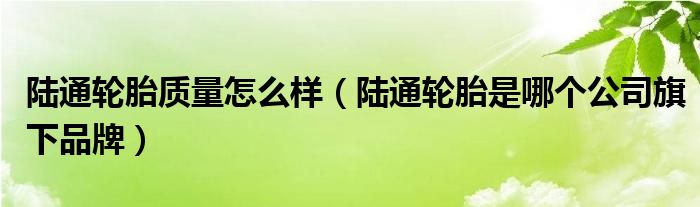 陆通轮胎质量怎么样（陆通轮胎是哪个公司旗下品牌）